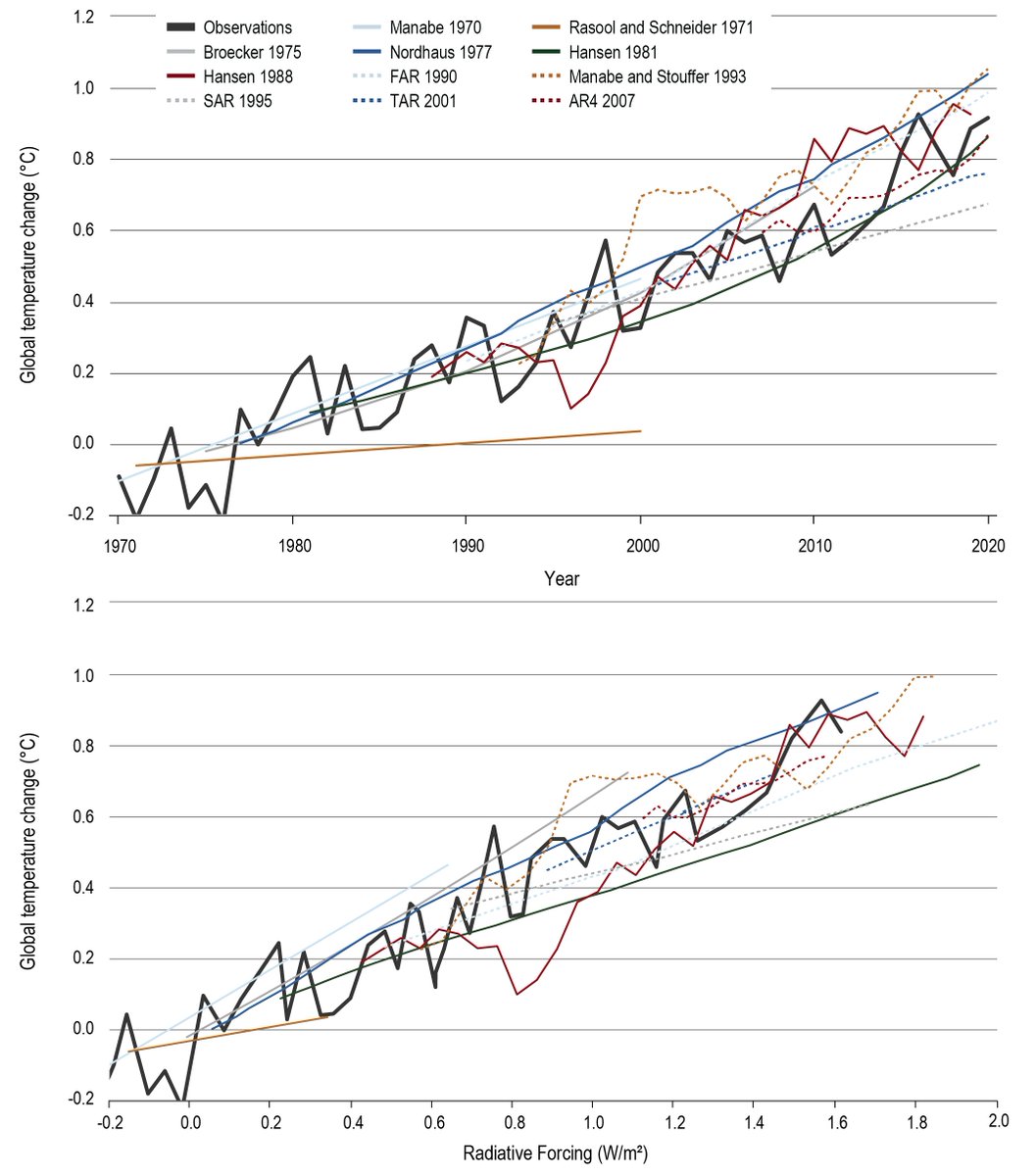 Observations
Broecker 1975
Hansen 1988
SAR 1995
Manabe 1970
Nordhaus 1977
FAR 1990
TAR 2001
Rasool and Schneider 1971
Hansen 1981
Manabe and Stouffer 1993
AR4 2007

Global temperature change (°C)

1.2
1.0
0.8
0.6
0.4
0.2
0.0
-0.2

1970
1980
1990
2000
2010
2020

Year

Global temperature change (°C)

1.2
1.0
0.8
0.6
0.4
0.2
0.0
-0.2

-0.2
0.0
0.2
0.4
0.6
0.8
1.0
1.2
1.4
1.6
1.8
2.0

Radiative Forcing (W/m²)